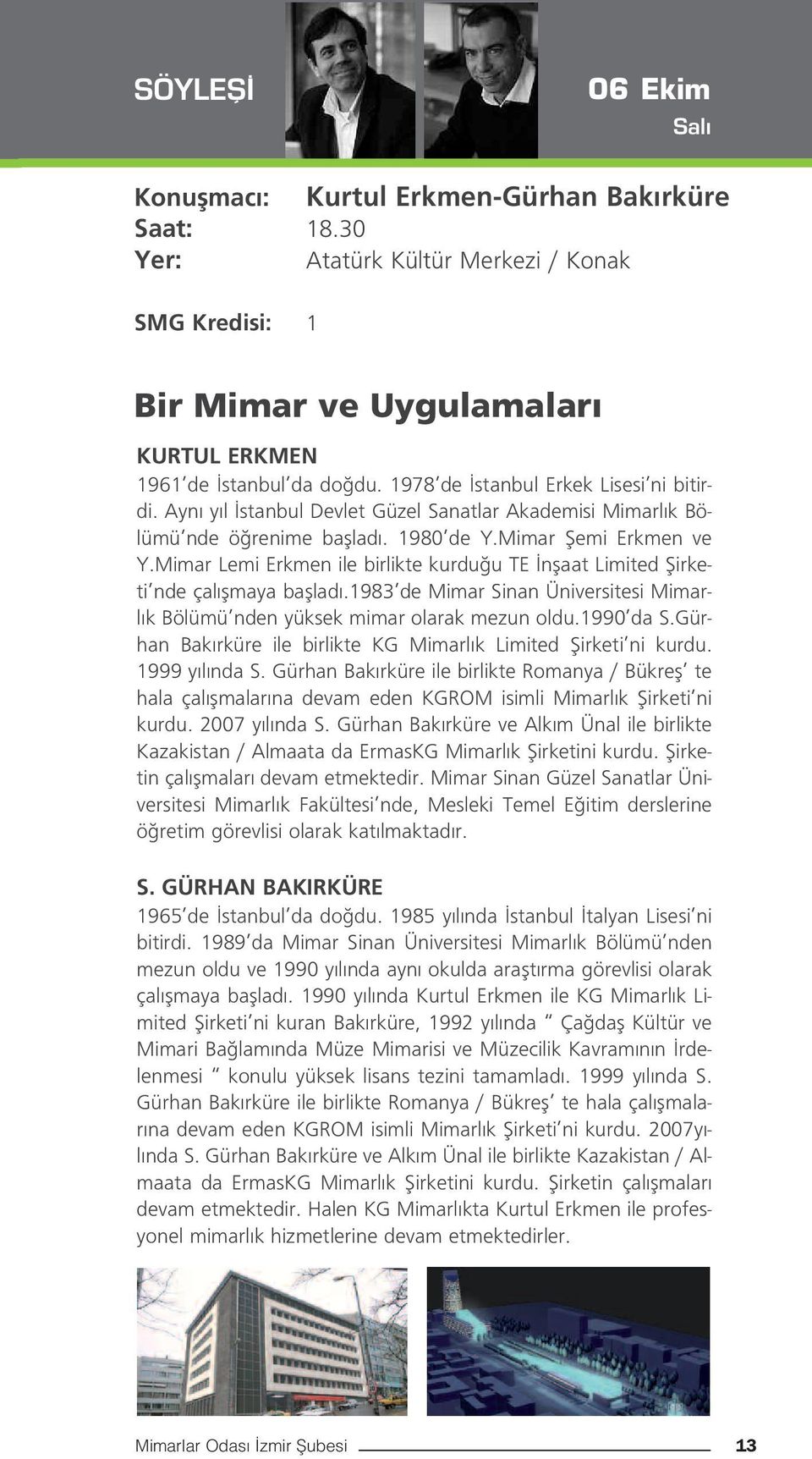 SÖYLEŞİ

06 Ekim
Salı

Konuşmacı: Kurtul Erkmen-Gürhan Bakırküre
Saat: 18.30
Yer: Atatürk Kültür Merkezi / Konak

SMG Kredisi: 1

Bir Mimar ve Uygulamaları

KURTUL ERKMEN
1961'de İstanbul'da doğdu. 1978'de İstanbul Erkek Lisesi'ni bitirdi. Aynı yıl İstanbul Devlet Güzel Sanatlar Akademisi Mimarlık Bölümü'nde öğrenime başladı. 1980'de Y.Mimar Şemi Erkmen ve Y.Mimar Lemi Erkmen ile birlikte kurduğu TE İnşaat Limited Şirketi'nde çalışmaya başladı.1983'de Mimar Sinan Üniversitesi Mimarlık Bölümü'nden yüksek mimar olarak mezun oldu.1990'da S.Gürhan Bakırküre ile birlikte KG Mimarlık Limited Şirketi'ni kurdu. 1999 yılında S. Gürhan Bakırküre ile birlikte Romanya / Bükreş' te hala çalışmalarına devam eden KGROM isimli Mimarlık Şirketi'ni kurdu. 2007 yılında S. Gürhan Bakırküre ve Alkım Ünal ile birlikte Kazakistan / Almaata da ErmasKG Mimarlık Şirketini kurdu. Şirketin çalışmaları devam etmektedir. Mimar Sinan Güzel Sanatlar Üniversitesi Mimarlık Fakültesi'nde, Mesleki Temel Eğitim derslerine öğretim görevlisi olarak katılmaktadır.

S. GÜRHAN BAKIRKÜRE
1965'de İstanbul'da doğdu. 1985 yılında İstanbul İtalyan Lisesi'ni bitirdi. 1989'da Mimar Sinan Üniversitesi Mimarlık Bölümü'nden mezun oldu ve 1990 yılında aynı okulda araştırma görevlisi olarak çalışmaya başladı. 1990 yılında Kurtul Erkmen ile KG Mimarlık Limited Şirketi'ni kuran Bakırküre, 1992 yılında " Çağdaş Kültür ve Mimari Bağlamında Müze Mimarisi ve Müzecilik Kavramının İrdelenmesi " konulu yüksek lisans tezini tamamladı. 1999 yılında S. Gürhan Bakırküre ile birlikte Romanya / Bükreş' te hala çalışmalarına devam eden KGROM isimli Mimarlık Şirketi'ni kurdu. 2007yılında S. Gürhan Bakırküre ve Alkım Ünal ile birlikte Kazakistan / Almaata da ErmasKG Mimarlık Şirketini kurdu. Şirketin çalışmaları devam etmektedir. Halen KG Mimarlıkta Kurtul Erkmen ile profesyonel mimarlık hizmetlerine devam etmektedirler.

Mimarlar Odası İzmir Şubesi 13